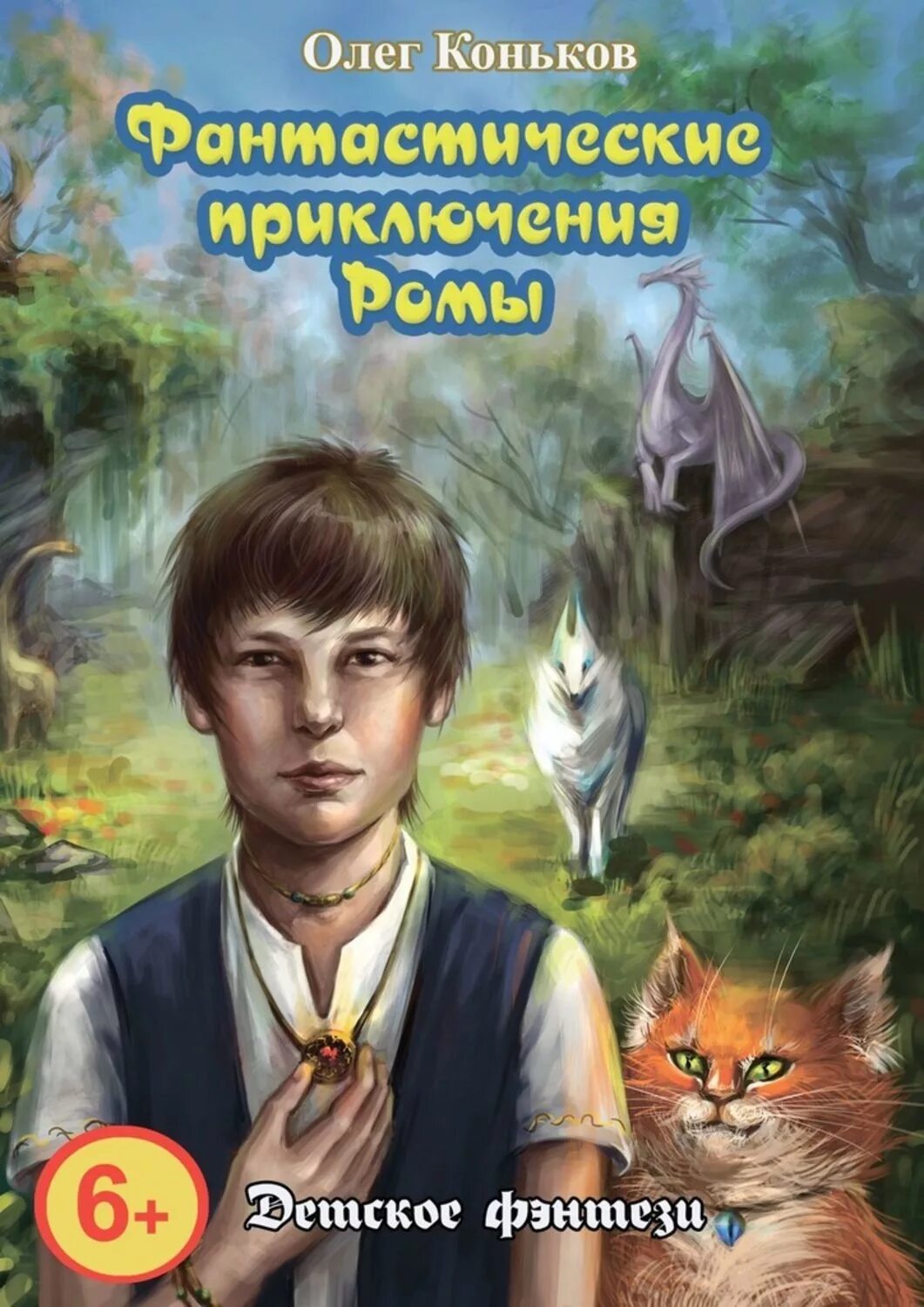 Олег Коньков

Фантастические приключения Ромы

6+

Детское фэнтези